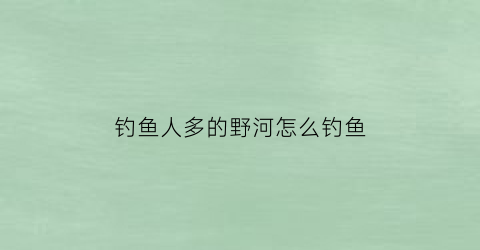 钓鱼人多的野河怎么钓鱼